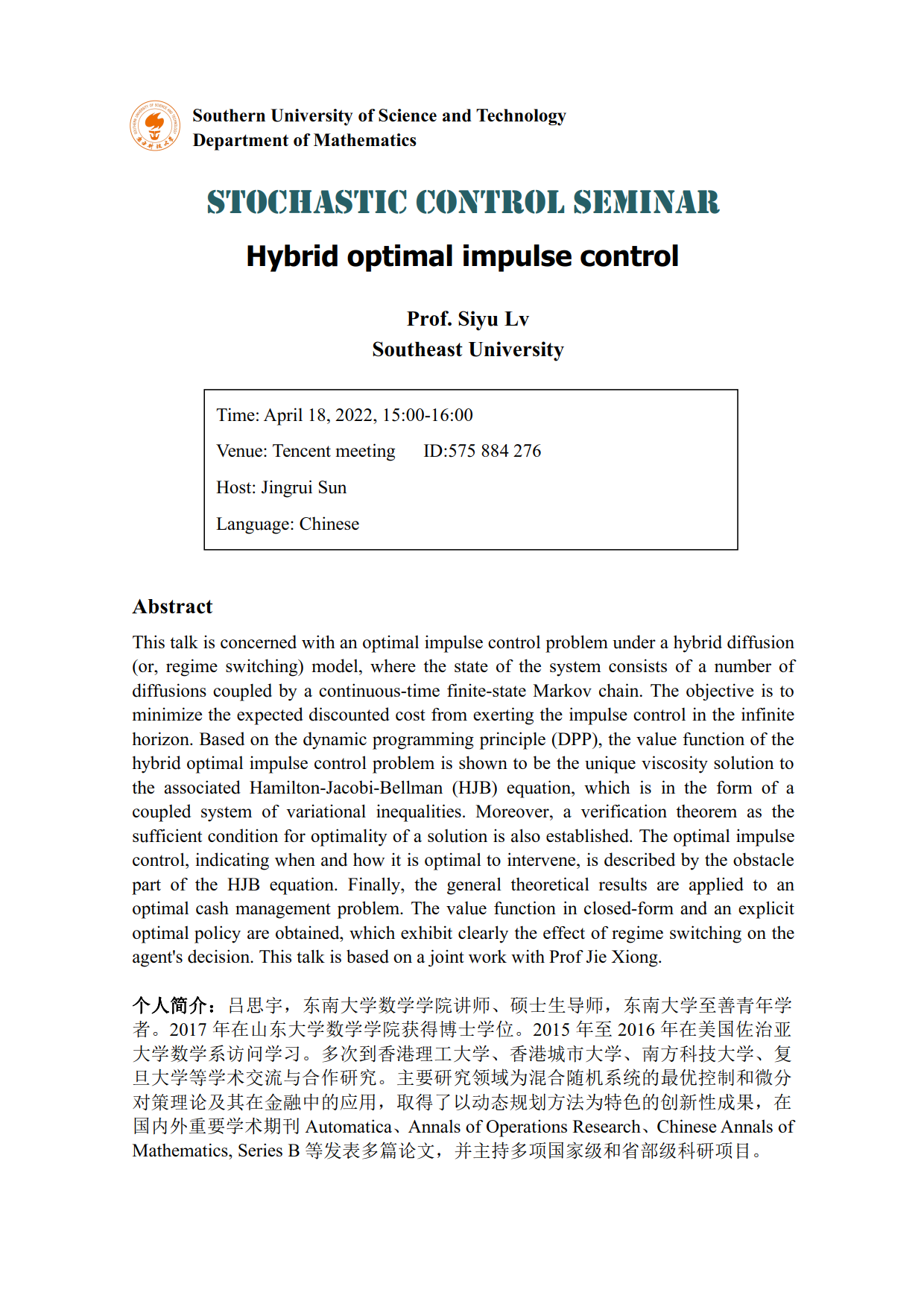 Southern University of Science and Technology
Department of Mathematics

STOCHASTIC CONTROL SEMINAR

Hybrid optimal impulse control

Prof. Siyu Lv
Southeast University

Time: April 18, 2022, 15:00-16:00

Venue: Tencent meeting ID:575 884 276

Host: Jingrui Sun

Language: Chinese

Abstract

This talk is concerned with an optimal impulse control problem under a hybrid diffusion (or, regime switching) model, where the state of the system consists of a number of diffusions coupled by a continuous-time finite-state Markov chain. The objective is to minimize the expected discounted cost from exerting the impulse control in the infinite horizon. Based on the dynamic programming principle (DPP), the value function of the hybrid optimal impulse control problem is shown to be the unique viscosity solution to the associated Hamilton-Jacobi-Bellman (HJB) equation, which is in the form of a coupled system of variational inequalities. Moreover, a verification theorem as the sufficient condition for optimality of a solution is also established. The optimal impulse control, indicating when and how it is optimal to intervene, is described by the obstacle part of the HJB equation. Finally, the general theoretical results are applied to an optimal cash management problem. The value function in closed-form and an explicit optimal policy are obtained, which exhibit clearly the effect of regime switching on the agent's decision. This talk is based on a joint work with Prof Jie Xiong.

个人简介：吕思宇，东南大学数学学院讲师、硕士生导师，东南大学至善青年学者。2017 年在山东大学数学学院获得博士学位。2015 年至 2016 年在美国佐治亚大学数学系访问学习。多次到香港理工大学、香港城市大学、南方科技大学、复旦大学等学术交流与合作研究。主要研究领域为混合随机系统的最优控制和微分对策理论及其在金融中的应用，取得了以动态规划方法为特色的创新性成果，在国内外重要学术期刊 Automatica、Annals of Operations Research、Chinese Annals of Mathematics, Series B 等发表多篇论文，并主持多项国家级和省部级科研项目。